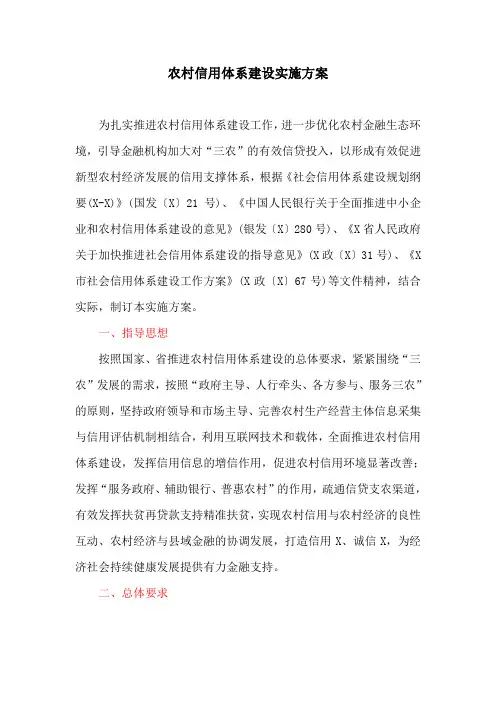 农村信用体系建设实施方案

为扎实推进农村信用体系建设工作，进一步优化农村金融生态环境，引导金融机构加大对“三农”的有效信贷投入，以形成有效促进新型农村经济发展的信用支撑体系，根据《社会信用体系建设规划纲要(X-X)》(国发〔X〕21 号)、《中国人民银行关于全面推进中小企业和农村信用体系建设的意见》(银发〔X〕280 号)、《X 省人民政府关于加快推进社会信用体系建设的指导意见》(X 政〔X〕31 号)、《X 市社会信用体系建设工作方案》(X 政〔X〕67 号)等文件精神，结合实际，制订本实施方案。

一、指导思想

按照国家、省推进农村信用体系建设的总体要求，紧紧围绕“三农”发展的需求，按照“政府主导、人行牵头、各方参与、服务三农”的原则，坚持政府领导和市场主导、完善农村生产经营主体信息采集与信用评估机制相结合，利用互联网技术和载体，全面推进农村信用体系建设，发挥信用信息的增信作用，促进农村信用环境显著改善；发挥“服务政府、辅助银行、普惠农村”的作用，疏通信贷支农渠道，有效发挥扶贫再贷款支持精准扶贫，实现农村信用与农村经济的良性互动、农村经济与县域金融的协调发展，打造信用 X、诚信 X，为经济社会持续健康发展提供有力金融支持。

二、总体要求